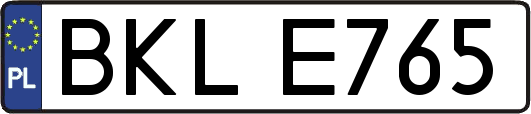 PL
BKL E765